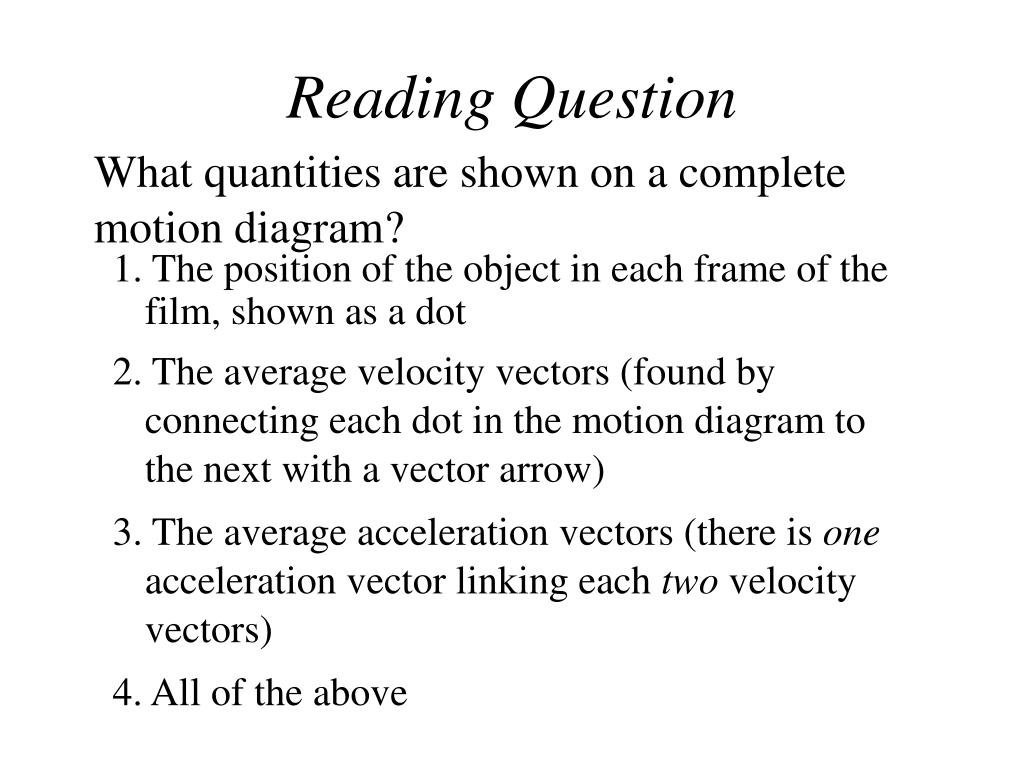 Reading Question

What quantities are shown on a complete motion diagram?

1. The position of the object in each frame of the film, shown as a dot

2. The average velocity vectors (found by connecting each dot in the motion diagram to the next with a vector arrow)

3. The average acceleration vectors (there is one acceleration vector linking each two velocity vectors)

4. All of the above